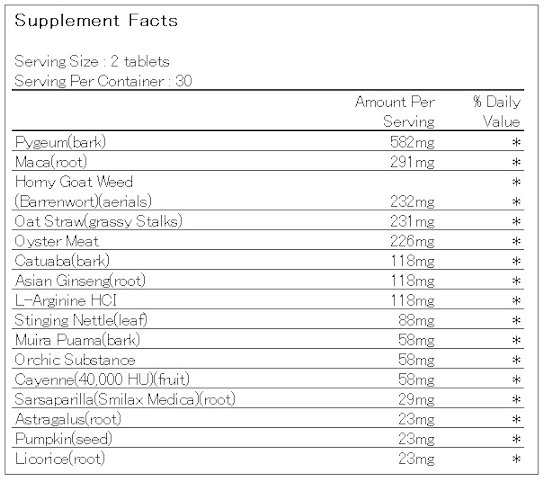 Supplement Facts

Serving Size : 2 tablets
Serving Per Container : 30

| | Amount Per Serving | % Daily Value |
|---|---|---|
| Pygeum(bark) | 582mg | * |
| Maca(root) | 291mg | * |
| Horny Goat Weed | | * |
| (Barrenwort)(aerials) | 232mg | * |
| Oat Straw(grassy Stalks) | 231mg | * |
| Oyster Meat | 226mg | * |
| Catuaba(bark) | 118mg | * |
| Asian Ginseng(root) | 118mg | * |
| L-Arginine HCI | 118mg | * |
| Stinging Nettle(leaf) | 88mg | * |
| Muira Puama(bark) | 58mg | * |
| Orchic Substance | 58mg | * |
| Cayenne(40,000 HU)(fruit) | 58mg | * |
| Sarsaparilla(Smilax Medica)(root) | 29mg | * |
| Astragalus(root) | 23mg | * |
| Pumpkin(seed) | 23mg | * |
| Licorice(root) | 23mg | * |